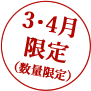 3・4月
限定
(数量限定)